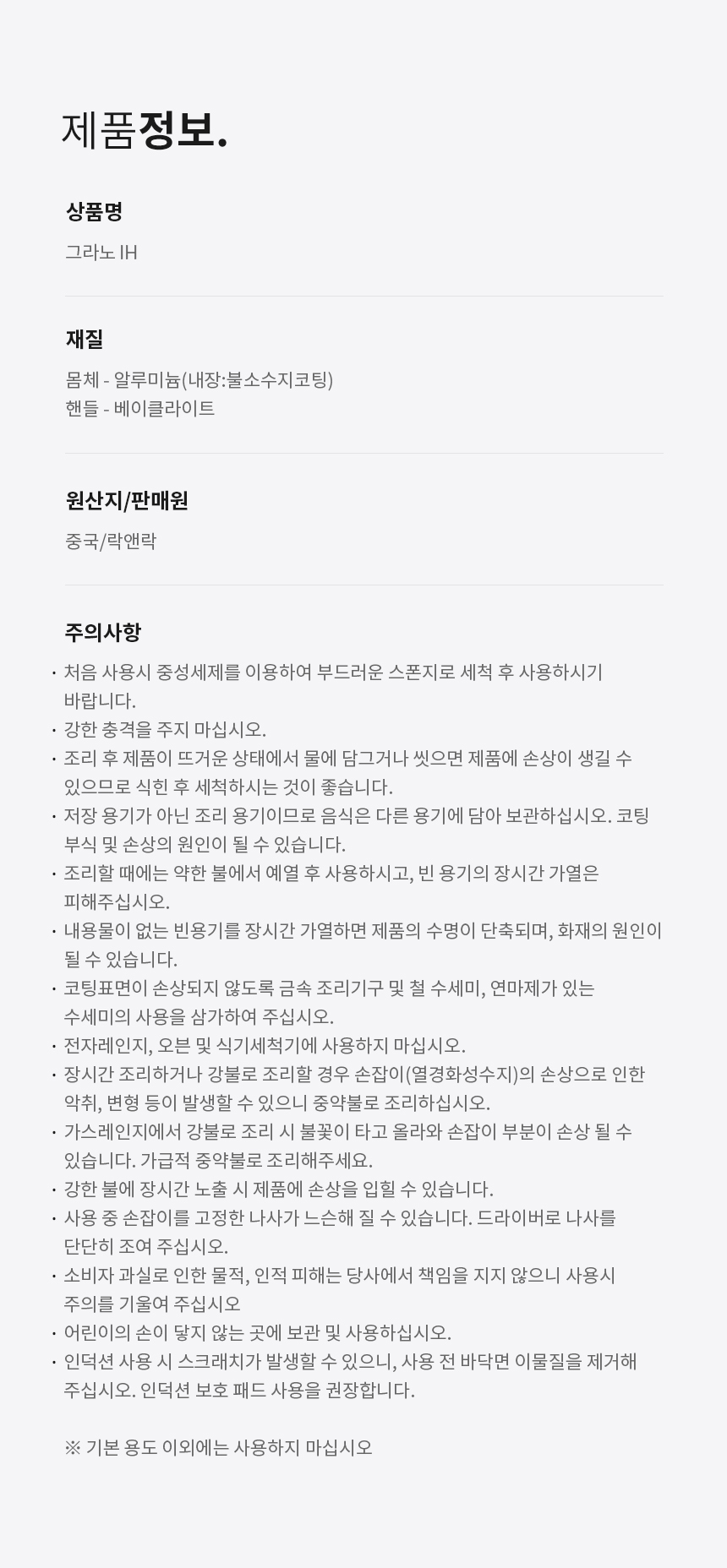 제품정보.

상품명

그라노 IH

재질

몸체 - 알루미늄(내장:불소수지코팅)
핸들 - 베이클라이트

원산지/판매원

중국/락앤락

주의사항

· 처음 사용시 중성세제를 이용하여 부드러운 스폰지로 세척 후 사용하시기 바랍니다.
· 강한 충격을 주지 마십시오.
· 조리 후 제품이 뜨거운 상태에서 물에 담그거나 씻으면 제품에 손상이 생길 수 있으므로 식힌 후 세척하시는 것이 좋습니다.
· 저장 용기가 아닌 조리 용기이므로 음식은 다른 용기에 담아 보관하십시오. 코팅 부식 및 손상의 원인이 될 수 있습니다.
· 조리할 때에는 약한 불에서 예열 후 사용하시고, 빈 용기의 장시간 가열은 피해주십시오.
· 내용물이 없는 빈용기를 장시간 가열하면 제품의 수명이 단축되며, 화재의 원인이 될 수 있습니다.
· 코팅표면이 손상되지 않도록 금속 조리기구 및 철 수세미, 연마제가 있는 수세미의 사용을 삼가하여 주십시오.
· 전자레인지, 오븐 및 식기세척기에 사용하지 마십시오.
· 장시간 조리하거나 강불로 조리할 경우 손잡이(열경화성수지)의 손상으로 인한 악취, 변형 등이 발생할 수 있으니 중약불로 조리하십시오.
· 가스레인지에서 강불로 조리 시 불꽃이 타고 올라와 손잡이 부분이 손상 될 수 있습니다. 가급적 중약불로 조리해주세요.
· 강한 불에 장시간 노출 시 제품에 손상을 입힐 수 있습니다.
· 사용 중 손잡이를 고정한 나사가 느슨해 질 수 있습니다. 드라이버로 나사를 단단히 조여 주십시오.
· 소비자 과실로 인한 물적, 인적 피해는 당사에서 책임을 지지 않으니 사용시 주의를 기울여 주십시오
· 어린이의 손이 닿지 않는 곳에 보관 및 사용하십시오.
· 인덕션 사용 시 스크래치가 발생할 수 있으니, 사용 전 바닥면 이물질을 제거해 주십시오. 인덕션 보호 패드 사용을 권장합니다.

※ 기본 용도 이외에는 사용하지 마십시오